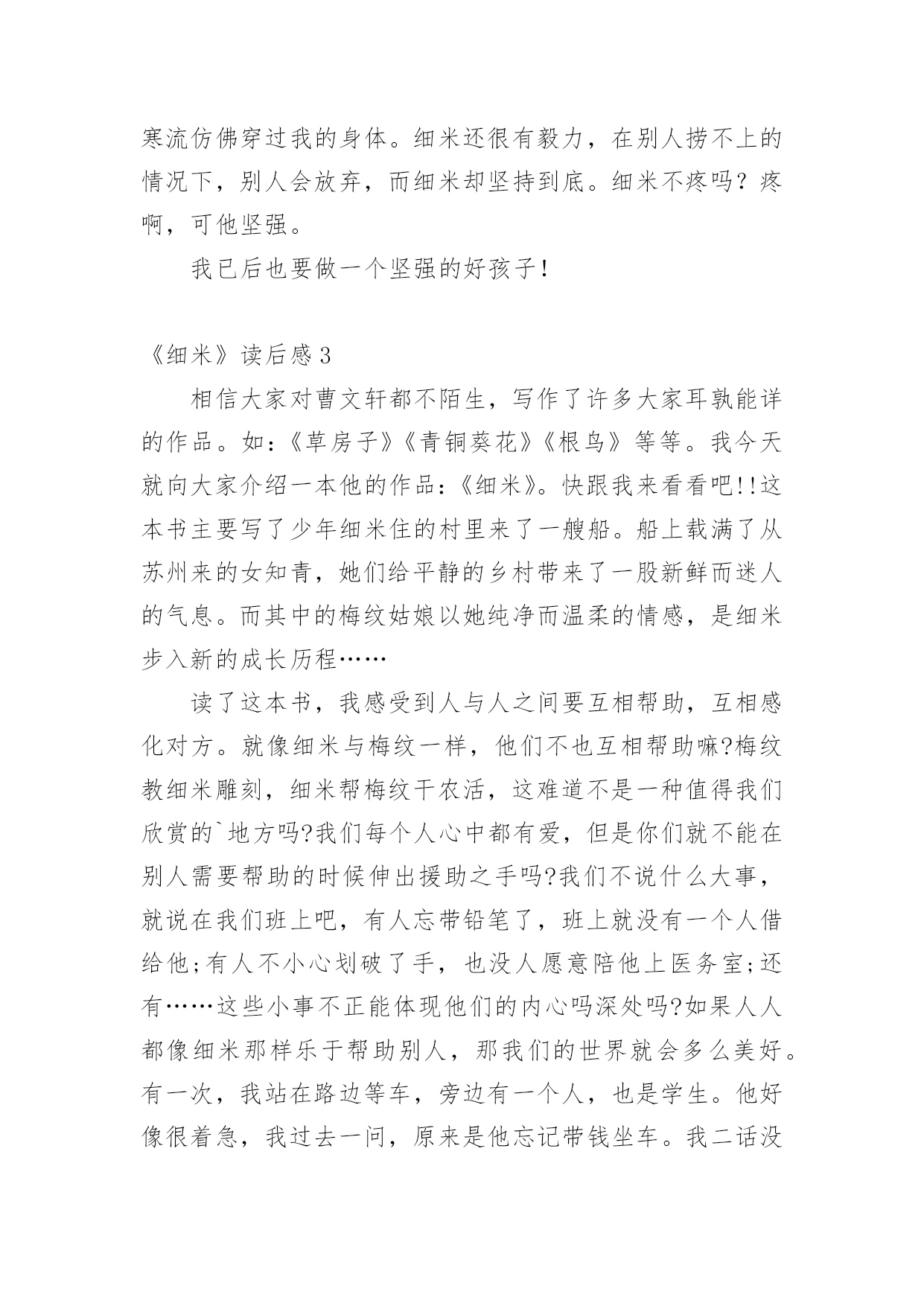 寒流仿佛穿过我的身体。细米还很有毅力，在别人捞不上的情况下，别人会放弃，而细米却坚持到底。细米不疼吗？疼啊，可他坚强。

我已后也要做一个坚强的好孩子！

《细米》读后感 3

相信大家对曹文轩都不陌生，写作了许多大家耳孰能详的作品。如：《草房子》《青铜葵花》《根鸟》等等。我今天就向大家介绍一本他的作品：《细米》。快跟我来看看吧!!这本书主要写了少年细米住的村里来了一艘船。船上载满了从苏州来的女知青，她们给平静的乡村带来了一股新鲜而迷人的气息。而其中的梅纹姑娘以她纯净而温柔的情感，是细米步入新的成长历程……

读了这本书，我感受到人与人之间要互相帮助，互相感化对方。就像细米与梅纹一样，他们不也互相帮助嘛?梅纹教细米雕刻，细米帮梅纹干农活，这难道不是一种值得我们欣赏的`地方吗?我们每个人心中都有爱，但是你们就不能在别人需要帮助的时候伸出援助之手吗?我们不说什么大事，就说在我们班上吧，有人忘带铅笔了，班上就没有一个人借给他;有人不小心划破了手，也没人愿意陪他上医务室;还有……这些小事不正能体现他们的内心吗深处吗?如果人人都像细米那样乐于帮助别人，那我们的世界就会多么美好。有一次，我站在路边等车，旁边有一个人，也是学生。他好像很着急，我过去一问，原来是他忘记带钱坐车。我二话没